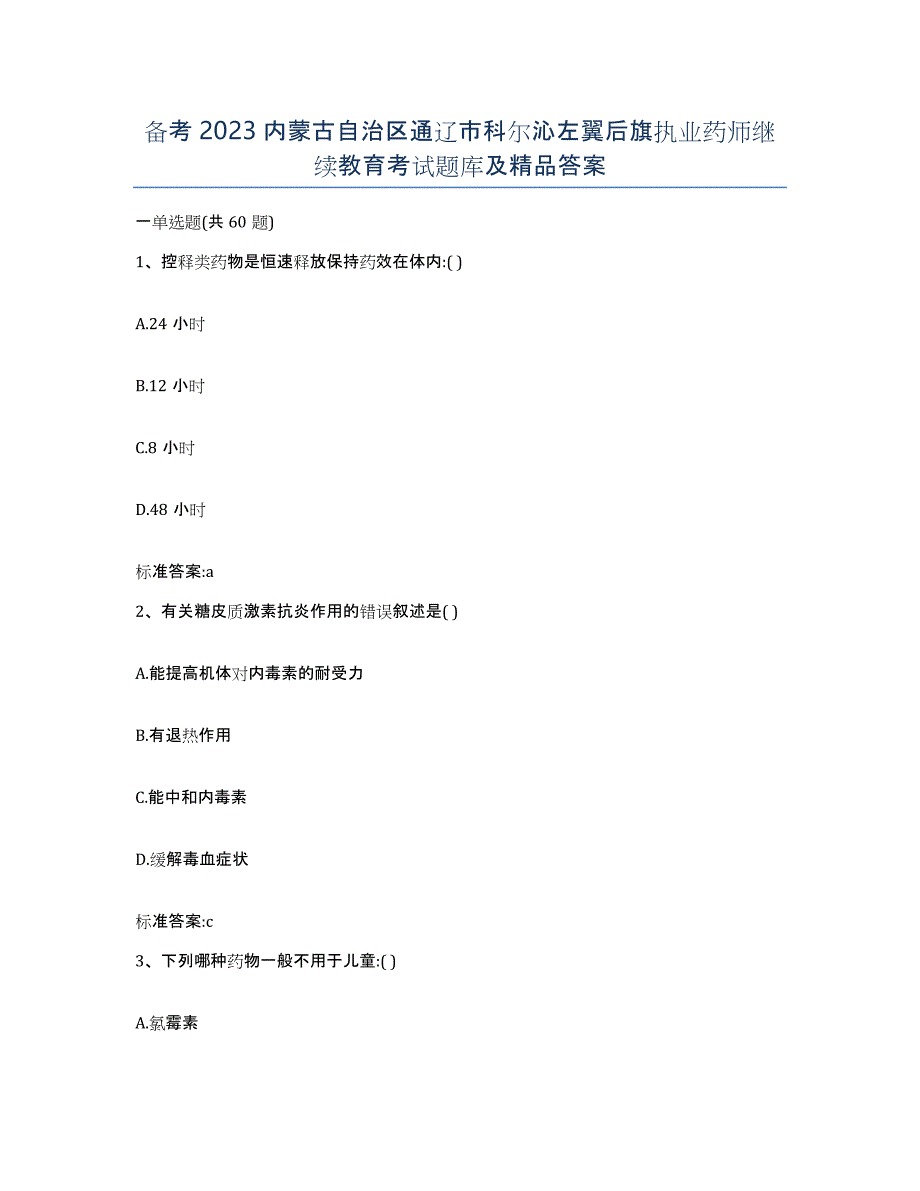 备考 2023 内蒙古自治区通辽市科尔沁左翼后旗执业药师继续教育考试题库及精品答案

一单选题(共 60 题)

1、控释类药物是恒速释放保持药效在体内:( )

A.24 小时

B.12 小时

C.8 小时

D.48 小时

标准答案:a

2、有关糖皮质激素抗炎作用的错误叙述是( )

A.能提高机体对内毒素的耐受力

B.有退热作用

C.能中和内毒素

D.缓解毒血症状

标准答案:c

3、下列哪种药物一般不用于儿童:( )

A.氯霉素